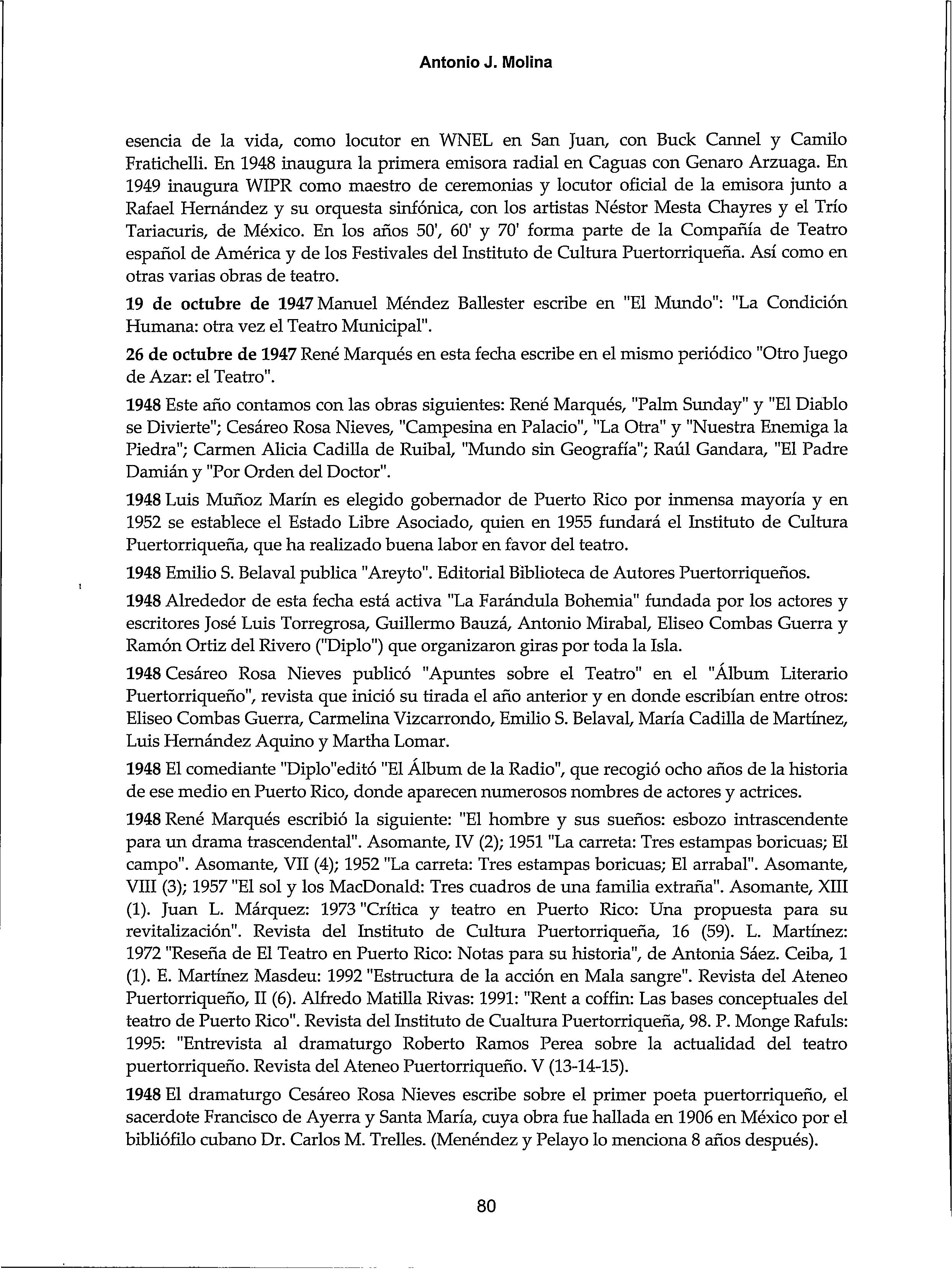 Antonio J. Molina

esencia de la vida, como locutor en WNEL en San Juan, con Buck Cannel y Camilo Fratichelli. En 1948 inaugura la primera emisora radial en Caguas con Genaro Arzuaga. En 1949 inaugura WIPR como maestro de ceremonias y locutor oficial de la emisora junto a Rafael Hernández y su orquesta sinfónica, con los artistas Néstor Mesta Chayres y el Trío Tariacuris, de México. En los años 50', 60' y 70' forma parte de la Compañía de Teatro español de América y de los Festivales del Instituto de Cultura Puertorriqueña. Así como en otras varias obras de teatro.

19 de octubre de 1947 Manuel Méndez Ballester escribe en "El Mundo": "La Condición Humana: otra vez el Teatro Municipal".

26 de octubre de 1947 René Marqués en esta fecha escribe en el mismo periódico "Otro Juego de Azar: el Teatro".

1948 Este año contamos con las obras siguientes: René Marqués, "Palm Sunday" y "El Diablo se Divierte"; Cesáreo Rosa Nieves, "Campesina en Palacio", "La Otra" y "Nuestra Enemiga la Piedra"; Carmen Alicia Cadilla de Ruibal, "Mundo sin Geografía"; Raúl Gandara, "El Padre Damián y "Por Orden del Doctor".

1948 Luis Muñoz Marín es elegido gobernador de Puerto Rico por inmensa mayoría y en 1952 se establece el Estado Libre Asociado, quien en 1955 fundará el Instituto de Cultura Puertorriqueña, que ha realizado buena labor en favor del teatro.

1948 Emilio S. Belaval publica "Areyto". Editorial Biblioteca de Autores Puertorriqueños.

1948 Alrededor de esta fecha está activa "La Farándula Bohemia" fundada por los actores y escritores José Luis Torregrosa, Guillermo Bauzá, Antonio Mirabal, Eliseo Combas Guerra y Ramón Ortiz del Rivero ("Diplo") que organizaron giras por toda la Isla.

1948 Cesáreo Rosa Nieves publicó "Apuntes sobre el Teatro" en el "Álbum Literario Puertorriqueño", revista que inició su tirada el año anterior y en donde escribían entre otros: Eliseo Combas Guerra, Carmelina Vizcarrondo, Emilio S. Belaval, María Cadilla de Martínez, Luis Hernández Aquino y Martha Lomar.

1948 El comediante "Diplo"editó "El Álbum de la Radio", que recogió ocho años de la historia de ese medio en Puerto Rico, donde aparecen numerosos nombres de actores y actrices.

1948 René Marqués escribió la siguiente: "El hombre y sus sueños: esbozo intrascendente para un drama trascendental". Asomante, IV (2); 1951 "La carreta: Tres estampas boricuas; El campo". Asomante, VII (4); 1952 "La carreta: Tres estampas boricuas; El arrabal". Asomante, VIII (3); 1957 "El sol y los MacDonald: Tres cuadros de una familia extraña". Asomante, XIII (1). Juan L. Márquez: 1973 "Crítica y teatro en Puerto Rico: Una propuesta para su revitalización". Revista del Instituto de Cultura Puertorriqueña, 16 (59). L. Martínez: 1972 "Reseña de El Teatro en Puerto Rico: Notas para su historia", de Antonia Sáez. Ceiba, 1 (1). E. Martínez Masdeu: 1992 "Estructura de la acción en Mala sangre". Revista del Ateneo Puertorriqueño, II (6). Alfredo Matilla Rivas: 1991: "Rent a coffin: Las bases conceptuales del teatro de Puerto Rico". Revista del Instituto de Cualtura Puertorriqueña, 98. P. Monge Rafuls: 1995: "Entrevista al dramaturgo Roberto Ramos Perea sobre la actualidad del teatro puertorriqueño. Revista del Ateneo Puertorriqueño. V (13-14-15).

1948 El dramaturgo Cesáreo Rosa Nieves escribe sobre el primer poeta puertorriqueño, el sacerdote Francisco de Ayerra y Santa María, cuya obra fue hallada en 1906 en México por el bibliófilo cubano Dr. Carlos M. Trelles. (Menéndez y Pelayo lo menciona 8 años después).

80